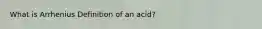 What is Arrhenius Definition of an acid?